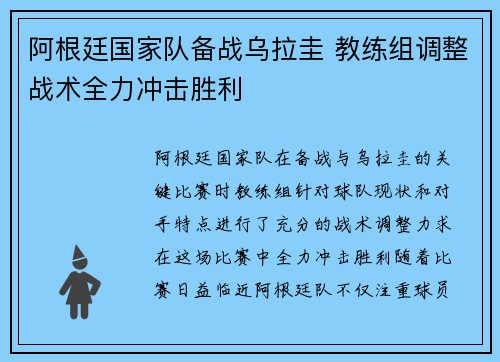 阿根廷国家队备战乌拉圭 教练组调整战术全力冲击胜利

阿根廷国家队在备战与乌拉圭的关键比赛时教练组针对球队现状和对手特点进行了充分的战术调整力求在这场比赛中全力冲击胜利随着比赛日益临近阿根廷队不仅注重球员